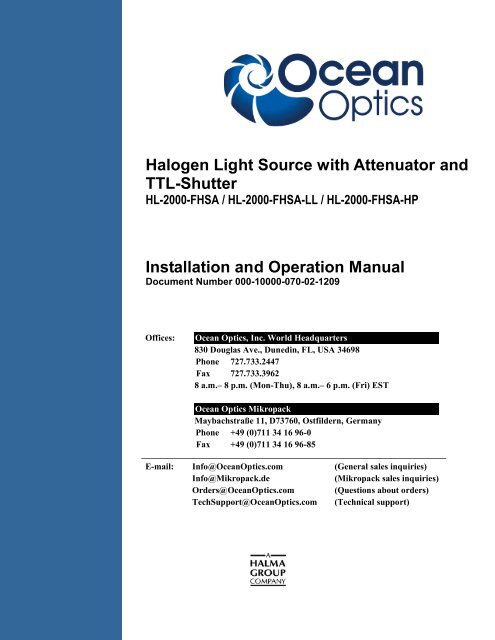 Ocean Optics

Halogen Light Source with Attenuator and TTL-Shutter
HL-2000-FHSA / HL-2000-FHSA-LL / HL-2000-FHSA-HP

Installation and Operation Manual
Document Number 000-10000-070-02-1209

Offices: Ocean Optics, Inc. World Headquarters
830 Douglas Ave., Dunedin, FL, USA 34698
Phone 727.733.2447
Fax 727.733.3962
8 a.m.– 8 p.m. (Mon-Thu), 8 a.m.– 6 p.m. (Fri) EST

Ocean Optics Mikropack
Maybachstraße 11, D73760, Ostfildern, Germany
Phone +49 (0)711 34 16 96-0
Fax +49 (0)711 34 16 96-85

E-mail: Info@OceanOptics.com (General sales inquiries)
Info@Mikropack.de (Mikropack sales inquiries)
Orders@OceanOptics.com (Questions about orders)
TechSupport@OceanOptics.com (Technical support)

A HALMA GROUP COMPANY